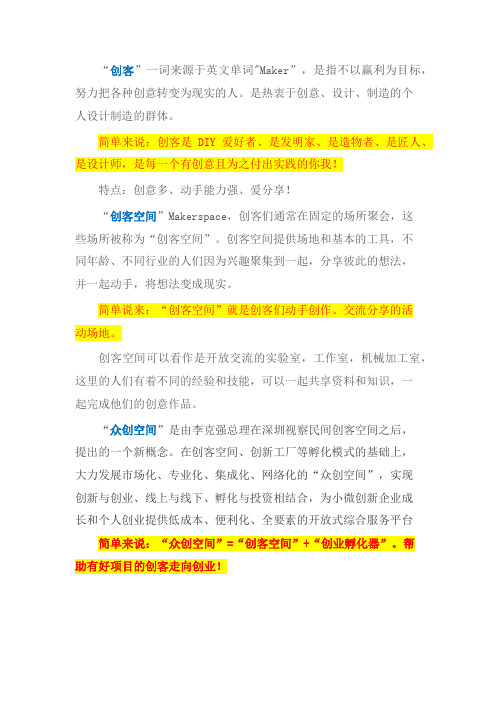 “创客”一词来源于英文单词"Maker”，是指不以赢利为目标，努力把各种创意转变为现实的人。是热衷于创意、设计、制造的个人设计制造的群体。

简单来说：创客是 DIY 爱好者、是发明家、是造物者、是匠人、是设计师，是每一个有创意且为之付出实践的你我！

特点：创意多、动手能力强、爱分享！

“创客空间”Makerspace，创客们通常在固定的场所聚会，这些场所被称为“创客空间”。创客空间提供场地和基本的工具，不同年龄、不同行业的人们因为兴趣聚集到一起，分享彼此的想法，并一起动手，将想法变成现实。

简单说来：“创客空间”就是创客们动手创作、交流分享的活动场地。

创客空间可以看作是开放交流的实验室，工作室，机械加工室，这里的人们有着不同的经验和技能，可以一起共享资料和知识，一起完成他们的创意作品。

“众创空间”是由李克强总理在深圳视察民间创客空间之后，提出的一个新概念。在创客空间、创新工厂等孵化模式的基础上，大力发展市场化、专业化、集成化、网络化的“众创空间”，实现创新与创业、线上与线下、孵化与投资相结合，为小微创新企业成长和个人创业提供低成本、便利化、全要素的开放式综合服务平台

简单来说：“众创空间”=“创客空间”+“创业孵化器”。帮助有好项目的创客走向创业！